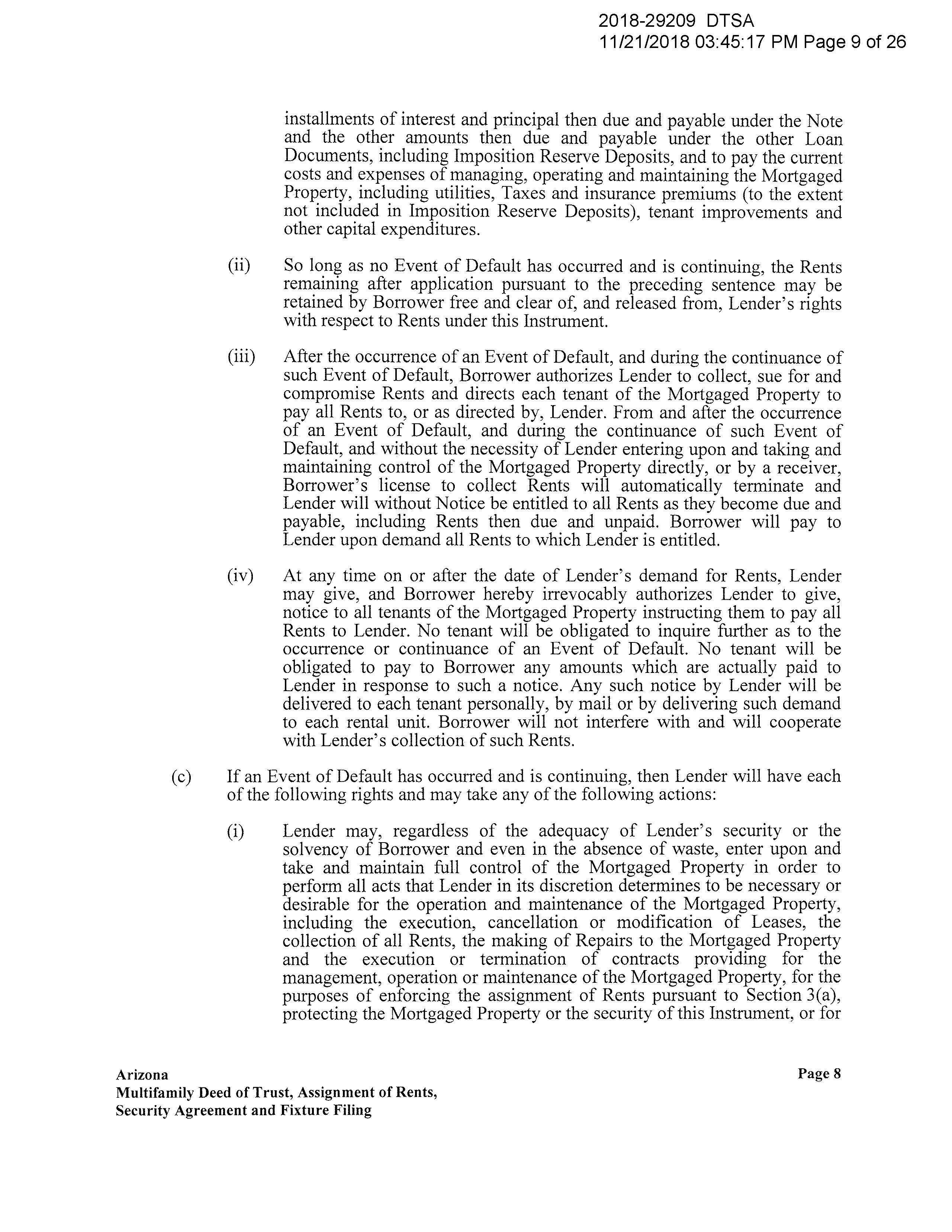 2018-29209 DTSA
11/21/2018 03:45:17 PM Page 9 of 26

installments of interest and principal then due and payable under the Note and the other amounts then due and payable under the other Loan Documents, including Imposition Reserve Deposits, and to pay the current costs and expenses of managing, operating and maintaining the Mortgaged Property, including utilities, Taxes and insurance premiums (to the extent not included in Imposition Reserve Deposits), tenant improvements and other capital expenditures.

(ii) So long as no Event of Default has occurred and is continuing, the Rents remaining after application pursuant to the preceding sentence may be retained by Borrower free and clear of, and released from, Lender's rights with respect to Rents under this Instrument.

(iii) After the occurrence of an Event of Default, and during the continuance of such Event of Default, Borrower authorizes Lender to collect, sue for and compromise Rents and directs each tenant of the Mortgaged Property to pay all Rents to, or as directed by, Lender. From and after the occurrence of an Event of Default, and during the continuance of such Event of Default, and without the necessity of Lender entering upon and taking and maintaining control of the Mortgaged Property directly, or by a receiver, Borrower's license to collect Rents will automatically terminate and Lender will without Notice be entitled to all Rents as they become due and payable, including Rents then due and unpaid. Borrower will pay to Lender upon demand all Rents to which Lender is entitled.

(iv) At any time on or after the date of Lender's demand for Rents, Lender may give, and Borrower hereby irrevocably authorizes Lender to give, notice to all tenants of the Mortgaged Property instructing them to pay all Rents to Lender. No tenant will be obligated to inquire further as to the occurrence or continuance of an Event of Default. No tenant will be obligated to pay to Borrower any amounts which are actually paid to Lender in response to such a notice. Any such notice by Lender will be delivered to each tenant personally, by mail or by delivering such demand to each rental unit. Borrower will not interfere with and will cooperate with Lender's collection of such Rents.

(c) If an Event of Default has occurred and is continuing, then Lender will have each of the following rights and may take any of the following actions:

(i) Lender may, regardless of the adequacy of Lender's security or the solvency of Borrower and even in the absence of waste, enter upon and take and maintain full control of the Mortgaged Property in order to perform all acts that Lender in its discretion determines to be necessary or desirable for the operation and maintenance of the Mortgaged Property, including the execution, cancellation or modification of Leases, the collection of all Rents, the making of Repairs to the Mortgaged Property and the execution or termination of contracts providing for the management, operation or maintenance of the Mortgaged Property, for the purposes of enforcing the assignment of Rents pursuant to Section 3(a), protecting the Mortgaged Property or the security of this Instrument, or for

Arizona
Multifamily Deed of Trust, Assignment of Rents, Security Agreement and Fixture Filing

Page 8